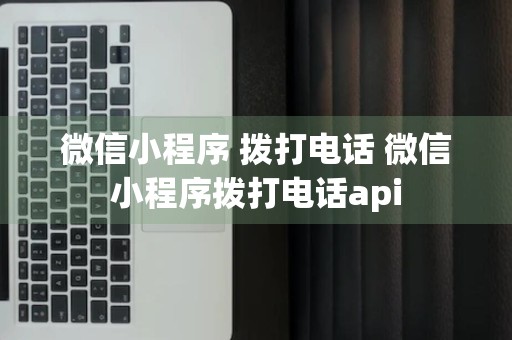 微信小程序 拨打电话 微信小程序拨打电话api